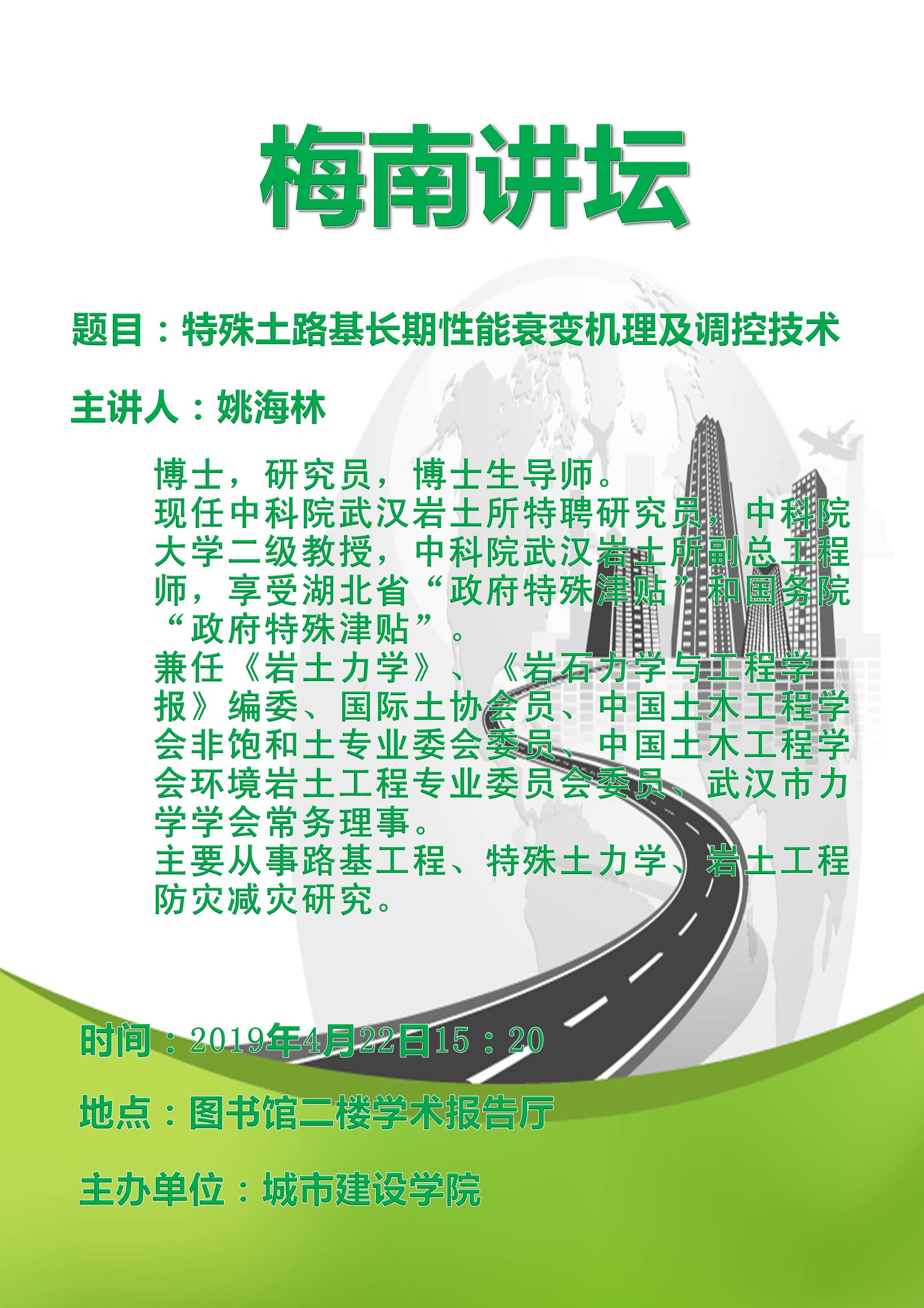 梅南讲坛

题目：特殊土路基长期性能衰变机理及调控技术

主讲人：姚海林

博士，研究员，博士生导师。
现任中科院武汉岩土所特聘研究员，中科院大学二级教授，中科院武汉岩土所副总工程师，享受湖北省“政府特殊津贴”和国务院“政府特殊津贴”。
兼任《岩土力学》、《岩石力学与工程学报》编委、国际土协会员、中国土木工程学会非饱和土专业委会委员、中国土木工程学会环境岩土工程专业委员会委员、武汉市力学学会常务理事。
主要从事路基工程、特殊土力学、岩土工程防灾减灾研究。

时间：2019年4月22日15：20

地点：图书馆二楼学术报告厅

主办单位：城市建设学院